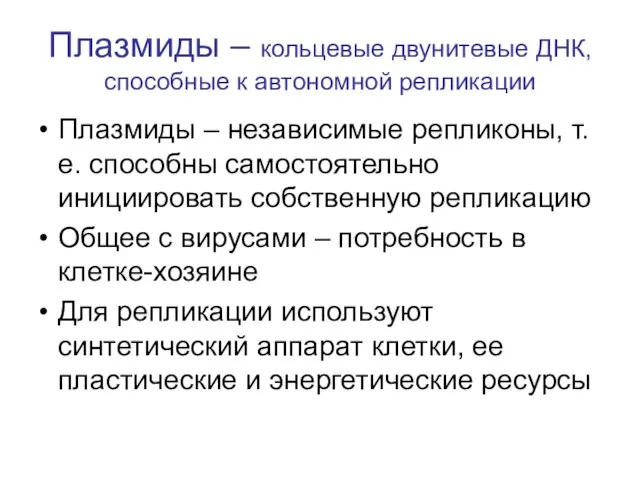 Плазмиды – кольцевые двунитевые ДНК, способные к автономной репликации

• Плазмиды – независимые репликоны, т. е. способны самостоятельно инициировать собственную репликацию
• Общее с вирусами – потребность в клетке-хозяине
• Для репликации используют синтетический аппарат клетки, ее пластические и энергетические ресурсы